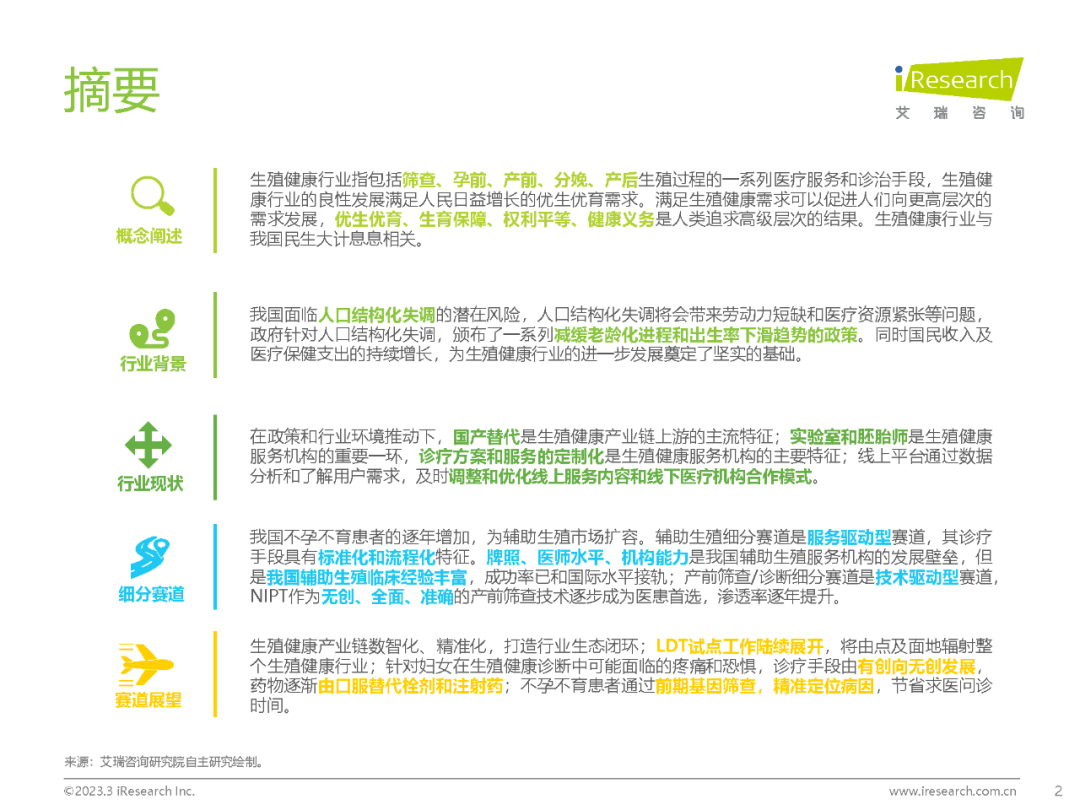 摘要

iResearch
艾瑞咨询

概念阐述

生殖健康行业指包括筛查、孕前、产前、分娩、产后生殖过程的一系列医疗服务和诊治手段，生殖健康行业的良性发展满足人民日益增长的优生优育需求。满足生殖健康需求可以促进人们向更高层次的需求发展，优生优育、生育保障、权利平等、健康义务是人类追求高级层次的结果。生殖健康行业与我国民生大计息息相关。

行业背景

我国面临人口结构化失调的潜在风险，人口结构化失调将会带来劳动力短缺和医疗资源紧张等问题，政府针对人口结构化失调，颁布了一系列减缓老龄化进程和出生率下滑趋势的政策。同时国民收入及医疗保健支出的持续增长，为生殖健康行业的进一步发展奠定了坚实的基础。

行业现状

在政策和行业环境推动下，国产替代是生殖健康产业链上游的主流特征；实验室和胚胎师是生殖健康服务机构的重要一环，诊疗方案和服务的定制化是生殖健康服务机构的主要特征；线上平台通过数据分析和了解用户需求，及时调整和优化线上服务内容和线下医疗机构合作模式。

细分赛道

我国不孕不育患者的逐年增加，为辅助生殖市场扩容。辅助生殖细分赛道是服务驱动型赛道，其诊疗手段具有标准化和流程化特征。牌照、医师水平、机构能力是我国辅助生殖服务机构的发展壁垒，但是我国辅助生殖临床经验丰富，成功率已和国际水平接轨；产前筛查/诊断细分赛道是技术驱动型赛道，NIPT作为无创、全面、准确的产前筛查技术逐步成为医患首选，渗透率逐年提升。

赛道展望

生殖健康产业链数智化、精准化，打造行业生态闭环；LDT试点工作陆续展开，将由点及面地辐射整个生殖健康行业；针对妇女在生殖健康诊断中可能面临的疼痛和恐惧，诊疗手段由有创向无创发展，药物逐渐由口服替代栓剂和注射药；不孕不育患者通过前期基因筛查，精准定位病因，节省求医问诊时间。

来源：艾瑞咨询研究院自主研究绘制。

©2023.3 iResearch Inc.
www.iresearch.com.cn
2